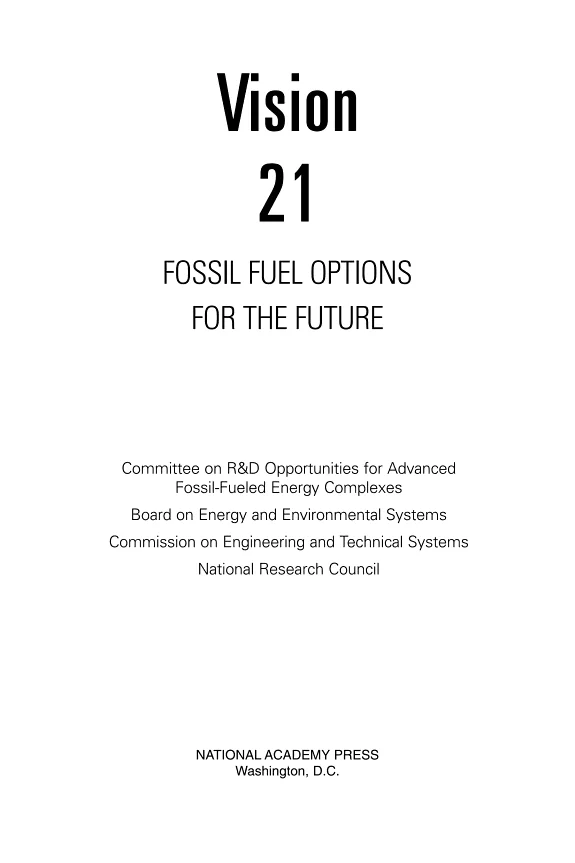 Vision
21

FOSSIL FUEL OPTIONS
FOR THE FUTURE

Committee on R&D Opportunities for Advanced Fossil-Fueled Energy Complexes

Board on Energy and Environmental Systems

Commission on Engineering and Technical Systems

National Research Council

NATIONAL ACADEMY PRESS
Washington, D.C.